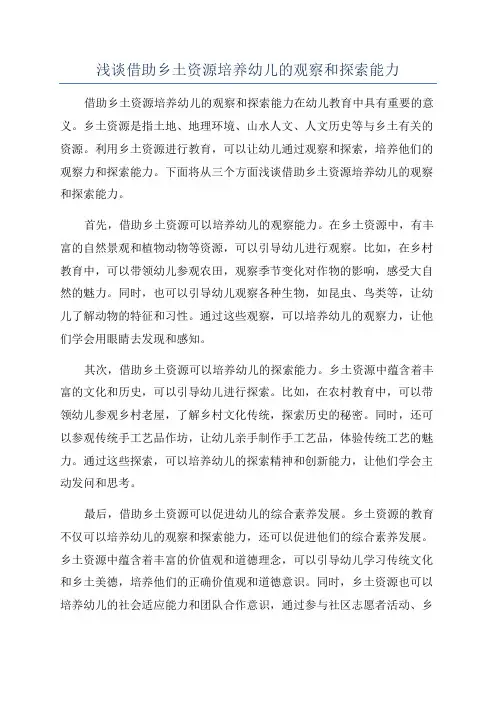 浅谈借助乡土资源培养幼儿的观察和探索能力

借助乡土资源培养幼儿的观察和探索能力在幼儿教育中具有重要的意义。乡土资源是指土地、地理环境、山水人文、人文历史等与乡土有关的资源。利用乡土资源进行教育，可以让幼儿通过观察和探索，培养他们的观察力和探索能力。下面将从三个方面浅谈借助乡土资源培养幼儿的观察和探索能力。

首先，借助乡土资源可以培养幼儿的观察能力。在乡土资源中，有丰富的自然景观和植物动物等资源，可以引导幼儿进行观察。比如，在乡村教育中，可以带领幼儿参观农田，观察季节变化对作物的影响，感受大自然的魅力。同时，也可以引导幼儿观察各种生物，如昆虫、鸟类等，让幼儿了解动物的特征和习性。通过这些观察，可以培养幼儿的观察力，让他们学会用眼睛去发现和感知。

其次，借助乡土资源可以培养幼儿的探索能力。乡土资源中蕴含着丰富的文化和历史，可以引导幼儿进行探索。比如，在农村教育中，可以带领幼儿参观乡村老屋，了解乡村文化传统，探索历史的秘密。同时，还可以参观传统手工艺品作坊，让幼儿亲手制作手工艺品，体验传统工艺的魅力。通过这些探索，可以培养幼儿的探索精神和创新能力，让他们学会主动发问和思考。

最后，借助乡土资源可以促进幼儿的综合素养发展。乡土资源的教育不仅可以培养幼儿的观察和探索能力，还可以促进他们的综合素养发展。乡土资源中蕴含着丰富的价值观和道德理念，可以引导幼儿学习传统文化和乡土美德，培养他们的正确价值观和道德意识。同时，乡土资源也可以培养幼儿的社会适应能力和团队合作意识，通过参与社区志愿者活动、乡